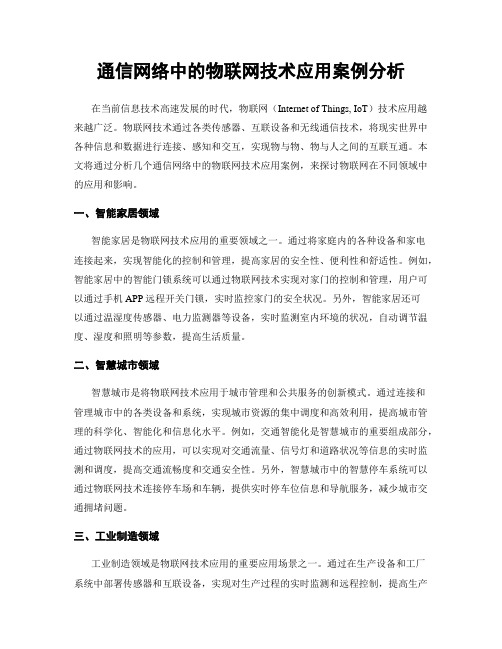 通信网络中的物联网技术应用案例分析

在当前信息技术高速发展的时代，物联网（Internet of Things, IoT）技术应用越来越广泛。物联网技术通过各类传感器、互联设备和无线通信技术，将现实世界中各种信息和数据进行连接、感知和交互，实现物与物、物与人之间的互联互通。本文将通过分析几个通信网络中的物联网技术应用案例，来探讨物联网在不同领域中的应用和影响。

一、智能家居领域

智能家居是物联网技术应用的重要领域之一。通过将家庭内的各种设备和家电连接起来，实现智能化的控制和管理，提高家居的安全性、便利性和舒适性。例如，智能家居中的智能门锁系统可以通过物联网技术实现对家门的控制和管理，用户可以通过手机 APP 远程开关门锁，实时监控家门的安全状况。另外，智能家居还可以通过温湿度传感器、电力监测器等设备，实时监测室内环境的状况，自动调节温度、湿度和照明等参数，提高生活质量。

二、智慧城市领域

智慧城市是将物联网技术应用于城市管理和公共服务的创新模式。通过连接和管理城市中的各类设备和系统，实现城市资源的集中调度和高效利用，提高城市管理的科学化、智能化和信息化水平。例如，交通智能化是智慧城市的重要组成部分，通过物联网技术的应用，可以实现对交通流量、信号灯和道路状况等信息的实时监测和调度，提高交通流畅度和交通安全性。另外，智慧城市中的智慧停车系统可以通过物联网技术连接停车场和车辆，提供实时停车位信息和导航服务，减少城市交通拥堵问题。

三、工业制造领域

工业制造领域是物联网技术应用的重要应用场景之一。通过在生产设备和工厂系统中部署传感器和互联设备，实现对生产过程的实时监测和远程控制，提高生产